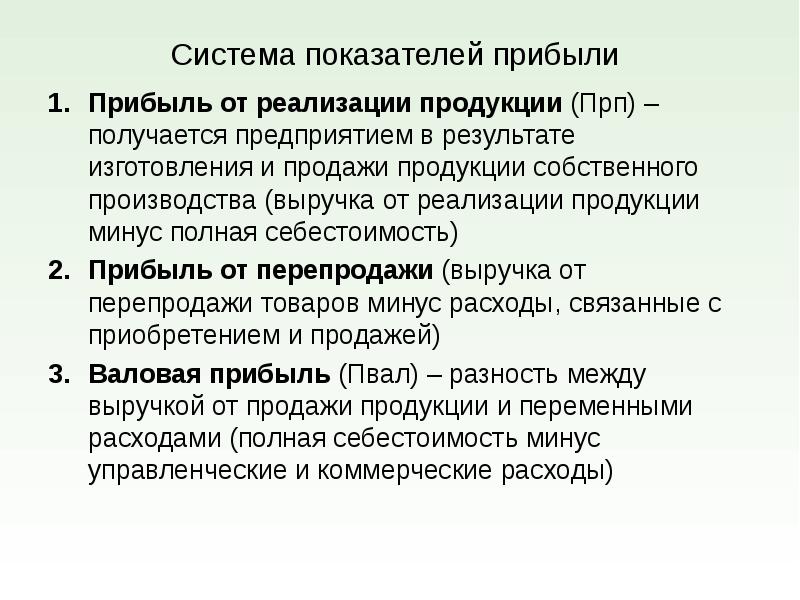 Система показателей прибыли

1. Прибыль от реализации продукции (Прп) – получается предприятием в результате изготовления и продажи продукции собственного производства (выручка от реализации продукции минус полная себестоимость)

2. Прибыль от перепродажи (выручка от перепродажи товаров минус расходы, связанные с приобретением и продажей)

3. Валовая прибыль (Пвал) – разность между выручкой от продажи продукции и переменными расходами (полная себестоимость минус управленческие и коммерческие расходы)